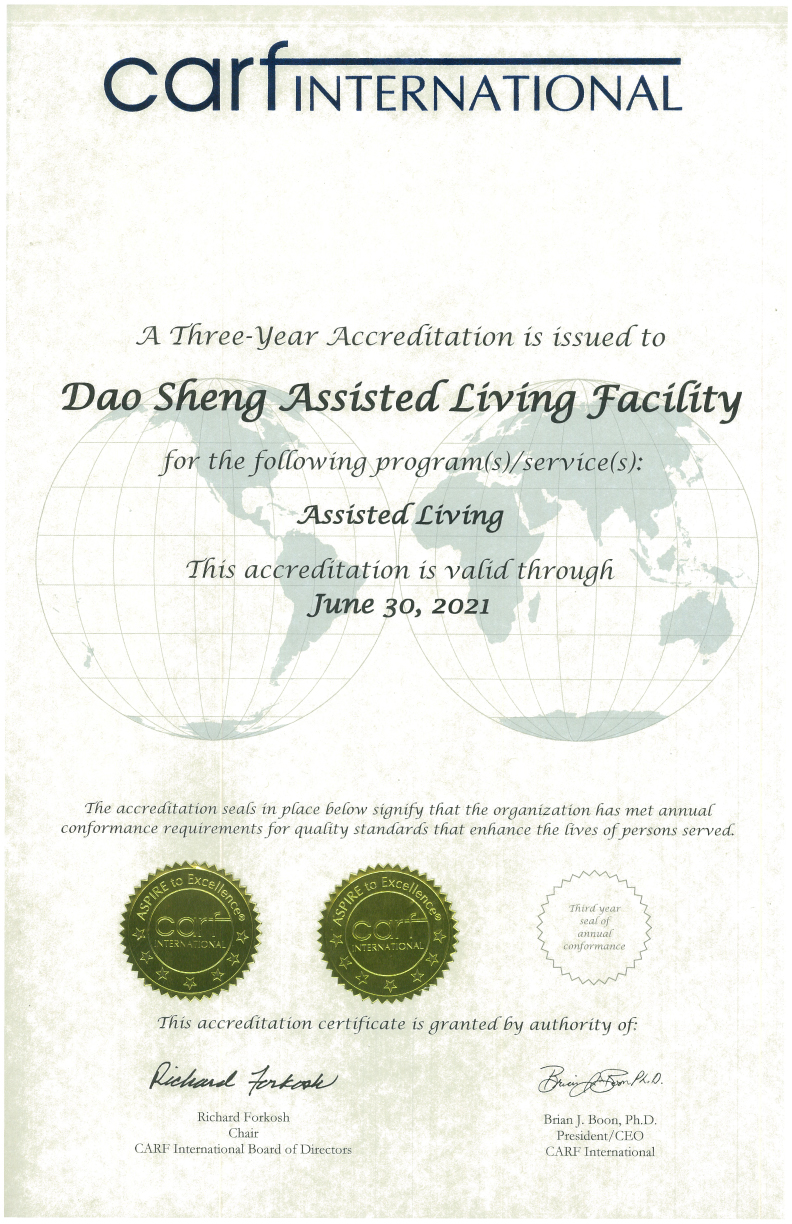 carf INTERNATIONAL

A Three-Year Accreditation is issued to

Dao Sheng Assisted Living Facility

for the following program(s)/service(s):

Assisted Living

This accreditation is valid through

June 30, 2021

The accreditation seals in place below signify that the organization has met annual conformance requirements for quality standards that enhance the lives of persons served.

ASPIRE to Excellence® carf INTERNATIONAL

ASPIRE to Excellence® carf INTERNATIONAL

Third year seal of annual conformance

This accreditation certificate is granted by authority of:

Richard Forkosh

Richard Forkosh
Chair
CARF International Board of Directors

Brian J. Boon, Ph.D.

Brian J. Boon, Ph.D.
President/CEO
CARF International